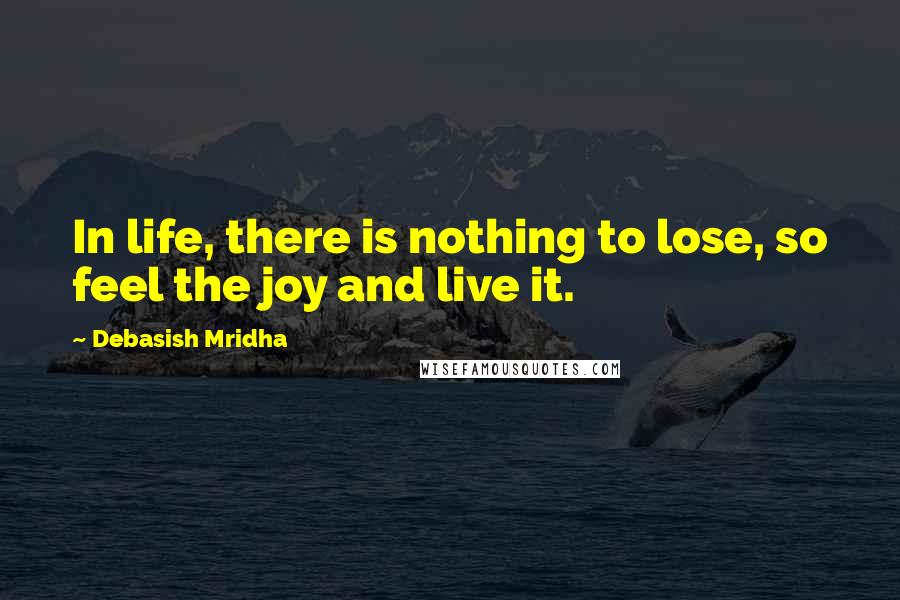 In life, there is nothing to lose, so feel the joy and live it.

~ Debasish Mridha

WISEFAMOUSQUOTES.COM